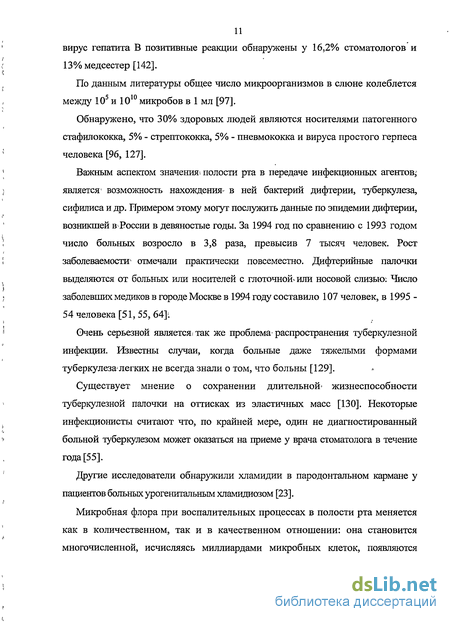 11

вирус гепатита В позитивные реакции обнаружены у 16,2% стоматологов и 13% медсестер [142].

По данным литературы общее число микроорганизмов в слюне колеблется между $10^5$ и $10^{10}$ микробов в 1 мл [97].

Обнаружено, что 30% здоровых людей являются носителями патогенного стафилококка, 5% - стрептококка, 5% - пневмококка и вируса простого герпеса человека [96, 127].

Важным аспектом значения полости рта в передаче инфекционных агентов, является возможность нахождения в ней бактерий дифтерии, туберкулеза, сифилиса и др. Примером этому могут послужить данные по эпидемии дифтерии, возникшей в России в девяностые годы. За 1994 год по сравнению с 1993 годом число больных возросло в 3,8 раза, превысив 7 тысяч человек. Рост заболеваемости отмечали практически повсеместно. Дифтерийные палочки выделяются от больных или носителей с глоточной или носовой слизью. Число заболевших медиков в городе Москве в 1994 году составило 107 человек, в 1995 - 54 человека [51, 55, 64].

Очень серьезной является так же проблема распространения туберкулезной инфекции. Известны случаи, когда больные даже тяжелыми формами туберкулеза легких не всегда знали о том, что больны [129].

Существует мнение о сохранении длительной жизнеспособности туберкулезной палочки на оттисках из эластичных масс [130]. Некоторые инфекционисты считают что, по крайней мере, один не диагностированный больной туберкулезом может оказаться на приеме у врача стоматолога в течение года [55].

Другие исследователи обнаружили хламидии в пародонтальном кармане у пациентов больных урогенитальным хламидиозом [23].

Микробная флора при воспалительных процессах в полости рта меняется как в количественном, так и в качественном отношении: она становится многочисленной, исчисляясь миллиардами микробных клеток, появляются

dsLib.net
библиотека диссертаций